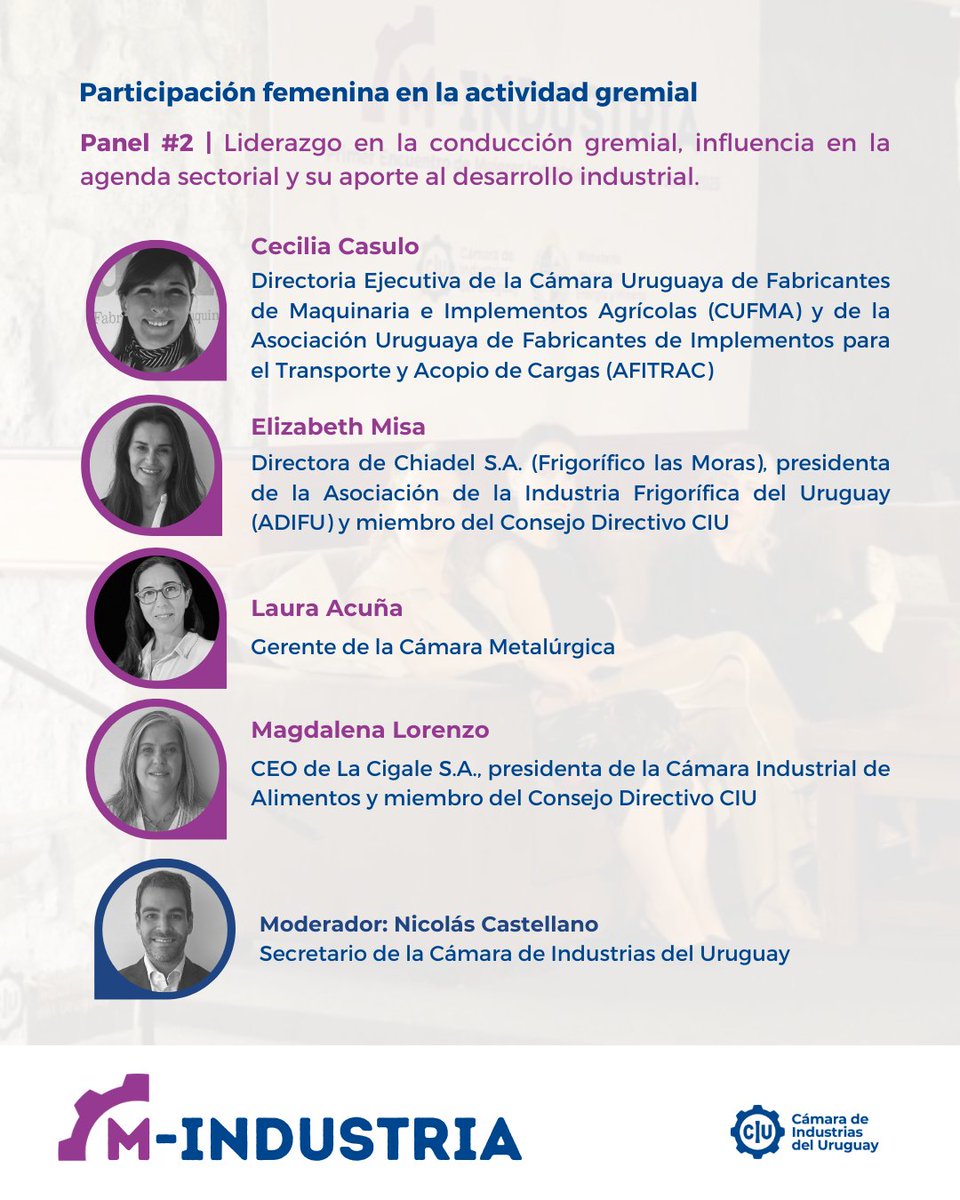 Participación femenina en la actividad gremial

Panel #2 | Liderazgo en la conducción gremial, influencia en la agenda sectorial y su aporte al desarrollo industrial.

Cecilia Casulo
Directoria Ejecutiva de la Cámara Uruguaya de Fabricantes de Maquinaria e Implementos Agrícolas (CUFMA) y de la Asociación Uruguaya de Fabricantes de Implementos para el Transporte y Acopio de Cargas (AFITRAC)

Elizabeth Misa
Directora de Chiadel S.A. (Frigorífico las Moras), presidenta de la Asociación de la Industria Frigorífica del Uruguay (ADIFU) y miembro del Consejo Directivo CIU

Laura Acuña
Gerente de la Cámara Metalúrgica

Magdalena Lorenzo
CEO de La Cigale S.A., presidenta de la Cámara Industrial de Alimentos y miembro del Consejo Directivo CIU

Moderador: Nicolás Castellano
Secretario de la Cámara de Industrias del Uruguay

M-INDUSTRIA

CIU Cámara de Industrias del Uruguay